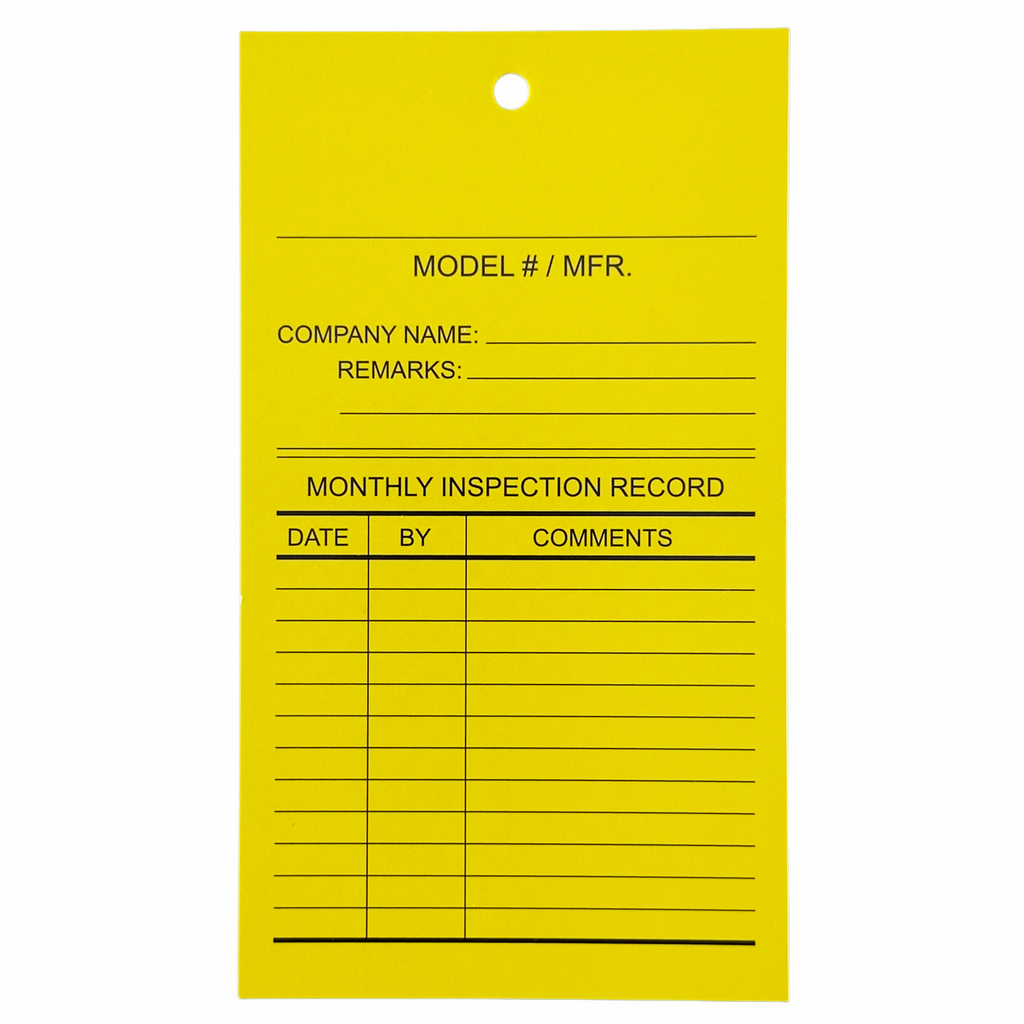 ____
MODEL # / MFR.

COMPANY NAME: ____
REMARKS: ____
____
____

MONTHLY INSPECTION RECORD

| DATE | BY | COMMENTS |
|---|---|---|
| | | |
| | | |
| | | |
| | | |
| | | |
| | | |
| | | |
| | | |
| | | |
| | | |
| | | |
| | | |